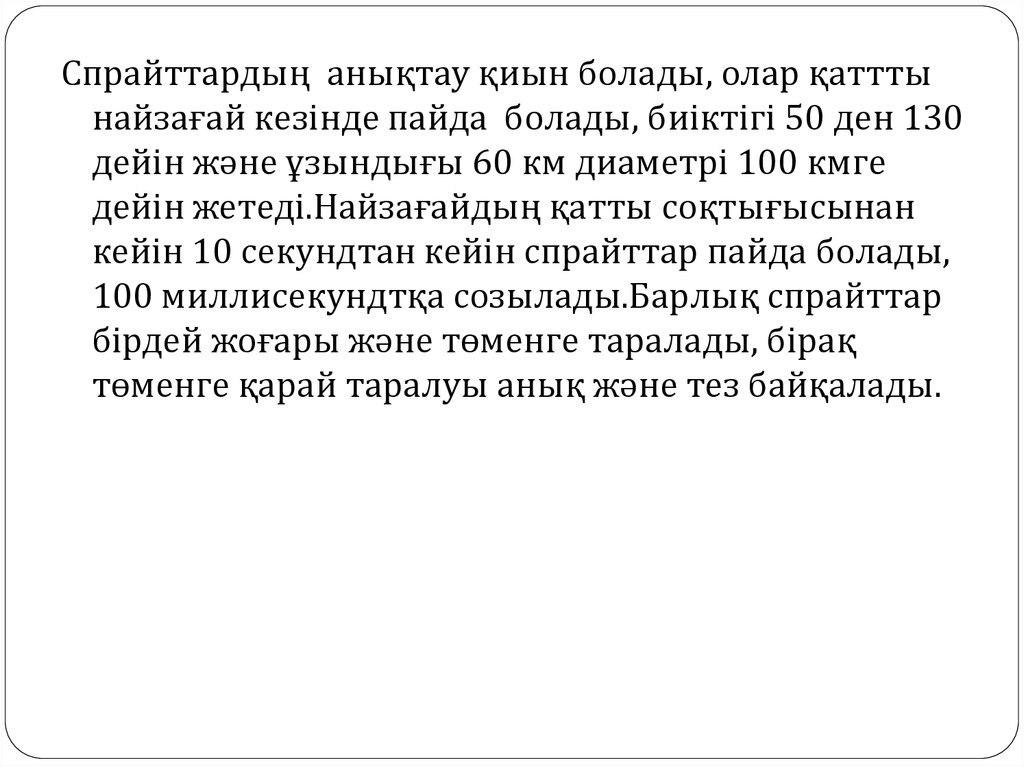 Спрайттардың анықтау қиын болады, олар қаттты найзағай кезінде пайда болады, биіктігі 50 ден 130 дейін және ұзындығы 60 км диаметрі 100 кмге дейін жетеді.Найзағайдың қатты соқтығысынан кейін 10 секундтан кейін спрайттар пайда болады, 100 миллисекундтқа созылады.Барлық спрайттар бірдей жоғары және төменге таралады, бірақ төменге қарай таралуы анық және тез байқалады.